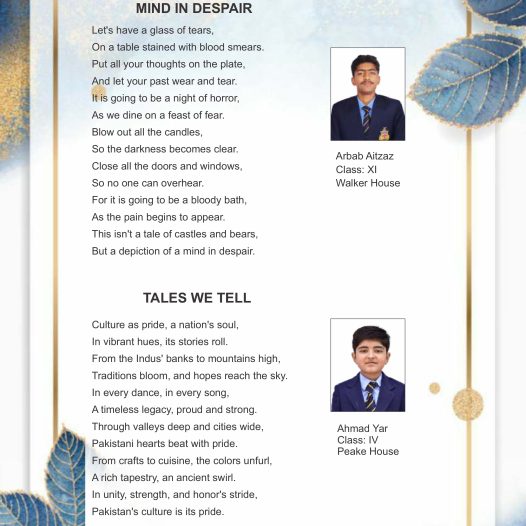 MIND IN DESPAIR

Let's have a glass of tears,
On a table stained with blood smears.
Put all your thoughts on the plate,
And let your past wear and tear.
It is going to be a night of horror,
As we dine on a feast of fear.
Blow out all the candles,
So the darkness becomes clear.
Close all the doors and windows,
So no one can overhear.
For it is going to be a bloody bath,
As the pain begins to appear.
This isn't a tale of castles and bears,
But a depiction of a mind in despair.

Arbab Aitzaz
Class: XI
Walker House

TALES WE TELL

Culture as pride, a nation's soul,
In vibrant hues, its stories roll.
From the Indus' banks to mountains high,
Traditions bloom, and hopes reach the sky.
In every dance, in every song,
A timeless legacy, proud and strong.
Through valleys deep and cities wide,
Pakistani hearts beat with pride.
From crafts to cuisine, the colors unfurl,
A rich tapestry, an ancient swirl.
In unity, strength, and honor's stride,
Pakistan's culture is its pride.

Ahmad Yar
Class: IV
Peake House